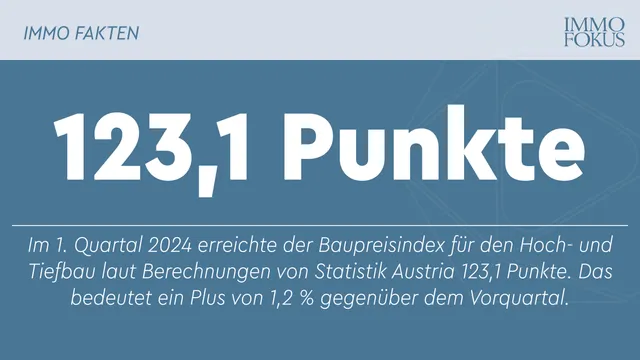 IMMO FAKTEN

IMMO FOKUS

123,1 Punkte

Im 1. Quartal 2024 erreichte der Baupreisindex für den Hoch- und Tiefbau laut Berechnungen von Statistik Austria 123,1 Punkte. Das bedeutet ein Plus von 1,2 % gegenüber dem Vorquartal.